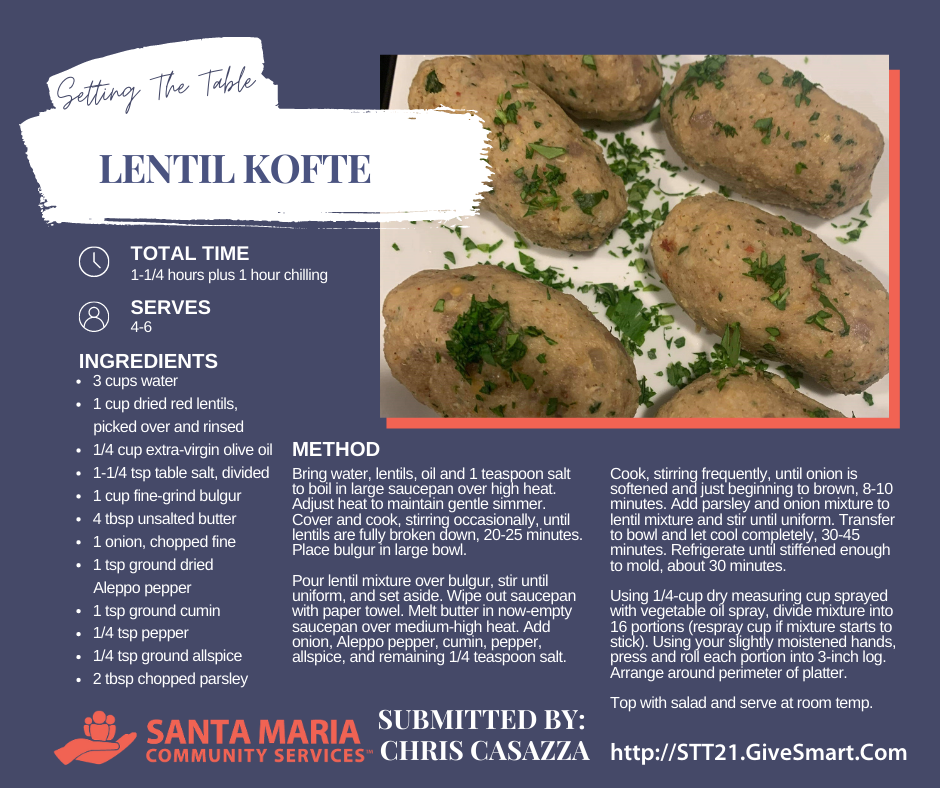 Setting The Table

LENTIL KOFTE

TOTAL TIME
1-1/4 hours plus 1 hour chilling

SERVES
4-6

INGREDIENTS
- 3 cups water
- 1 cup dried red lentils, picked over and rinsed
- 1/4 cup extra-virgin olive oil
- 1-1/4 tsp table salt, divided
- 1 cup fine-grind bulgur
- 4 tbsp unsalted butter
- 1 onion, chopped fine
- 1 tsp ground dried Aleppo pepper
- 1 tsp ground cumin
- 1/4 tsp pepper
- 1/4 tsp ground allspice
- 2 tbsp chopped parsley

METHOD
Bring water, lentils, oil and 1 teaspoon salt to boil in large saucepan over high heat. Adjust heat to maintain gentle simmer. Cover and cook, stirring occasionally, until lentils are fully broken down, 20-25 minutes. Place bulgur in large bowl.

Pour lentil mixture over bulgur, stir until uniform, and set aside. Wipe out saucepan with paper towel. Melt butter in now-empty saucepan over medium-high heat. Add onion, Aleppo pepper, cumin, pepper, allspice, and remaining 1/4 teaspoon salt.

Cook, stirring frequently, until onion is softened and just beginning to brown, 8-10 minutes. Add parsley and onion mixture to lentil mixture and stir until uniform. Transfer to bowl and let cool completely, 30-45 minutes. Refrigerate until stiffened enough to mold, about 30 minutes.

Using 1/4-cup dry measuring cup sprayed with vegetable oil spray, divide mixture into 16 portions (respray cup if mixture starts to stick). Using your slightly moistened hands, press and roll each portion into 3-inch log. Arrange around perimeter of platter.

Top with salad and serve at room temp.

SANTA MARIA COMMUNITY SERVICES™

SUBMITTED BY: CHRIS CASAZZA

http://STT21.GiveSmart.Com